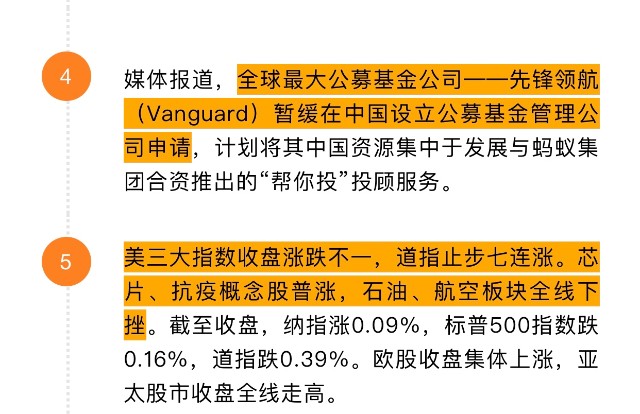 4

媒体报道，全球最大公募基金公司——先锋领航（Vanguard）暂缓在中国设立公募基金管理公司申请，计划将其中国资源集中于发展与蚂蚁集团合资推出的“帮你投”投顾服务。

5

美三大指数收盘涨跌不一，道指止步七连涨。芯片、抗疫概念股普涨，石油、航空板块全线下挫。截至收盘，纳指涨0.09%，标普500指数跌0.16%，道指跌0.39%。欧股收盘集体上涨，亚太股市收盘全线走高。